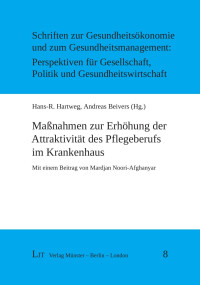 Schriften zur Gesundheitsökonomie und zum Gesundheitsmanagement: Perspektiven für Gesellschaft, Politik und Gesundheitswirtschaft

Hans-R. Hartweg, Andreas Beivers (Hg.)

Maßnahmen zur Erhöhung der Attraktivität des Pflegeberufs im Krankenhaus

Mit einem Beitrag von Mardjan Noori-Afghanyar

LIT Verlag Münster – Berlin – London

8